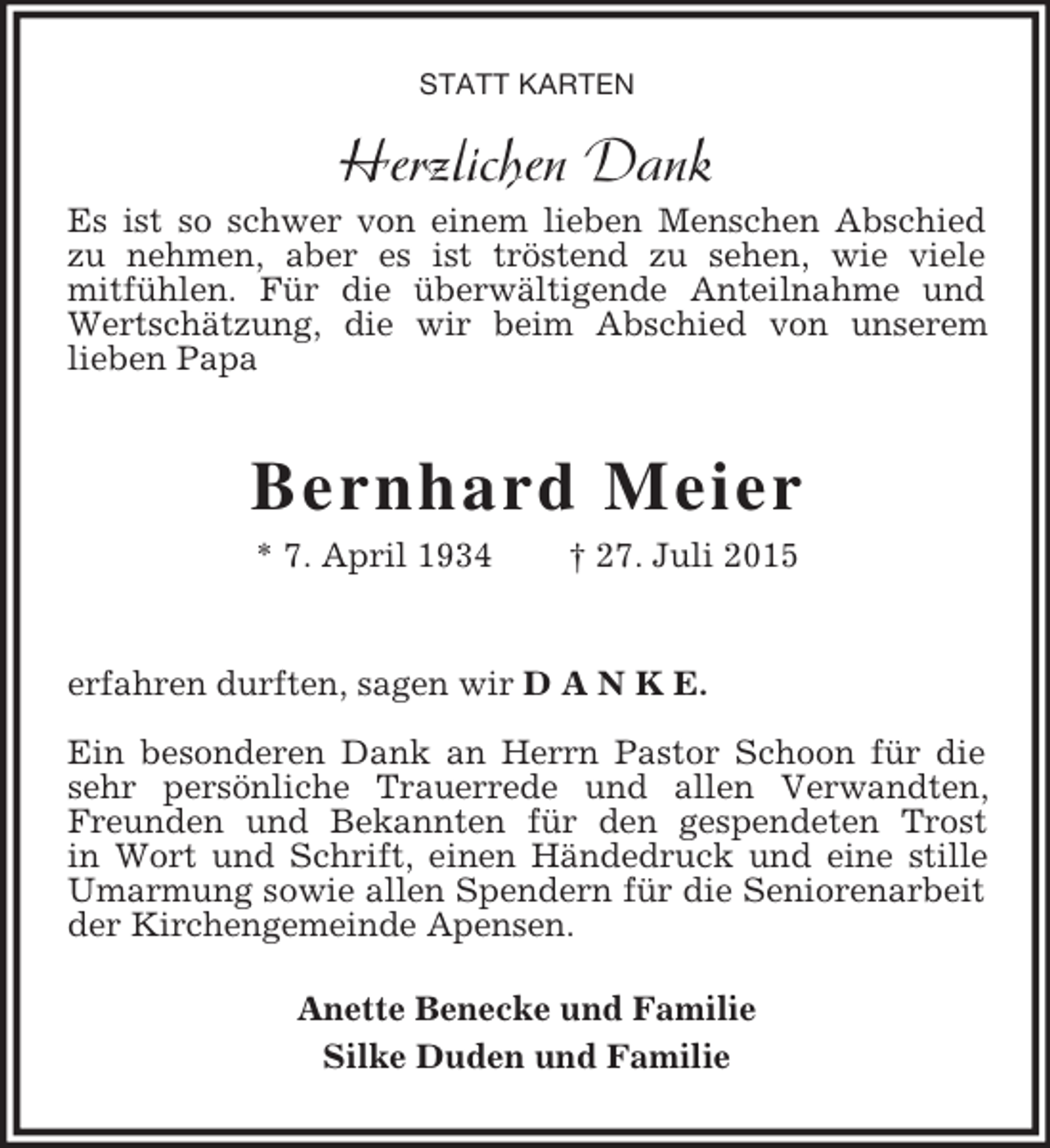 STATT KARTEN

Herzlichen Dank

Es ist so schwer von einem lieben Menschen Abschied zu nehmen, aber es ist tröstend zu sehen, wie viele mitfühlen. Für die überwältigende Anteilnahme und Wertschätzung, die wir beim Abschied von unserem lieben Papa

Bernhard Meier

* 7. April 1934 † 27. Juli 2015

erfahren durften, sagen wir D A N K E.

Ein besonderen Dank an Herrn Pastor Schoon für die sehr persönliche Trauerrede und allen Verwandten, Freunden und Bekannten für den gespendeten Trost in Wort und Schrift, einen Händedruck und eine stille Umarmung sowie allen Spendern für die Seniorenarbeit der Kirchengemeinde Apensen.

Anette Benecke und Familie
Silke Duden und Familie